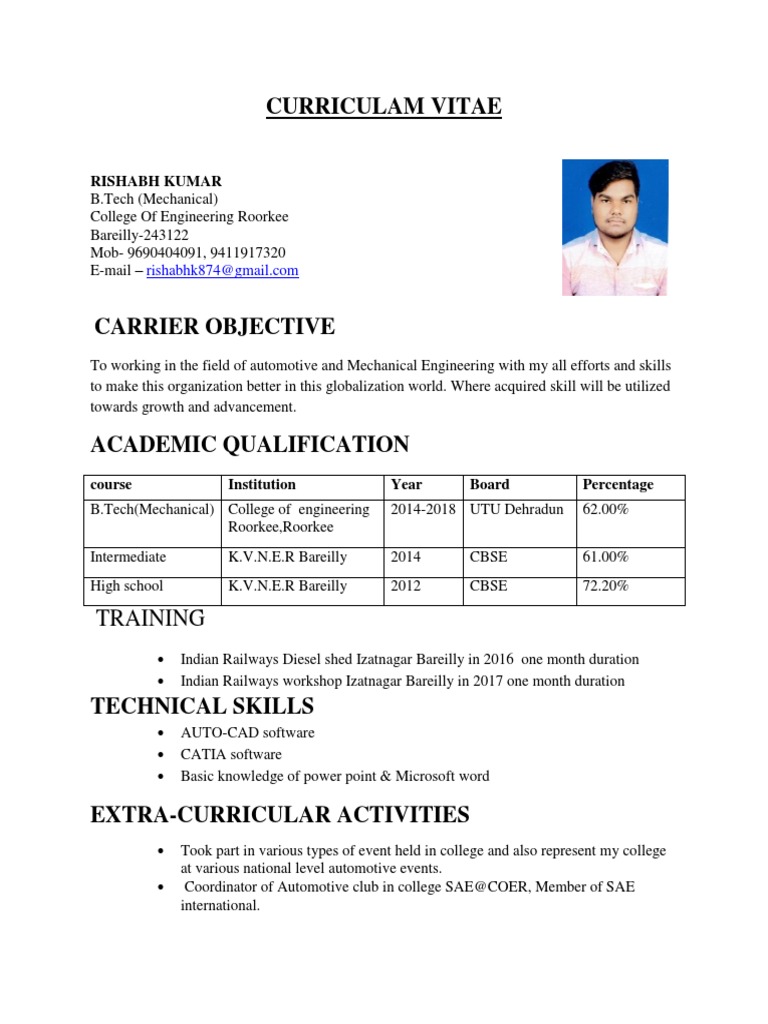 CURRICULAM VITAE

RISHABH KUMAR
B.Tech (Mechanical)
College Of Engineering Roorkee
Bareilly-243122
Mob- 9690404091, 9411917320
E-mail – rishabhk874@gmail.com

CARRIER OBJECTIVE

To working in the field of automotive and Mechanical Engineering with my all efforts and skills to make this organization better in this globalization world. Where acquired skill will be utilized towards growth and advancement.

ACADEMIC QUALIFICATION

| course | Institution | Year | Board | Percentage |
|---|---|---|---|---|
| B.Tech(Mechanical) | College of engineering Roorkee,Roorkee | 2014-2018 | UTU Dehradun | 62.00% |
| Intermediate | K.V.N.E.R Bareilly | 2014 | CBSE | 61.00% |
| High school | K.V.N.E.R Bareilly | 2012 | CBSE | 72.20% |

TRAINING

• Indian Railways Diesel shed Izatnagar Bareilly in 2016 one month duration
• Indian Railways workshop Izatnagar Bareilly in 2017 one month duration

TECHNICAL SKILLS

• AUTO-CAD software
• CATIA software
• Basic knowledge of power point & Microsoft word

EXTRA-CURRICULAR ACTIVITIES

• Took part in various types of event held in college and also represent my college at various national level automotive events.
• Coordinator of Automotive club in college SAE@COER, Member of SAE international.